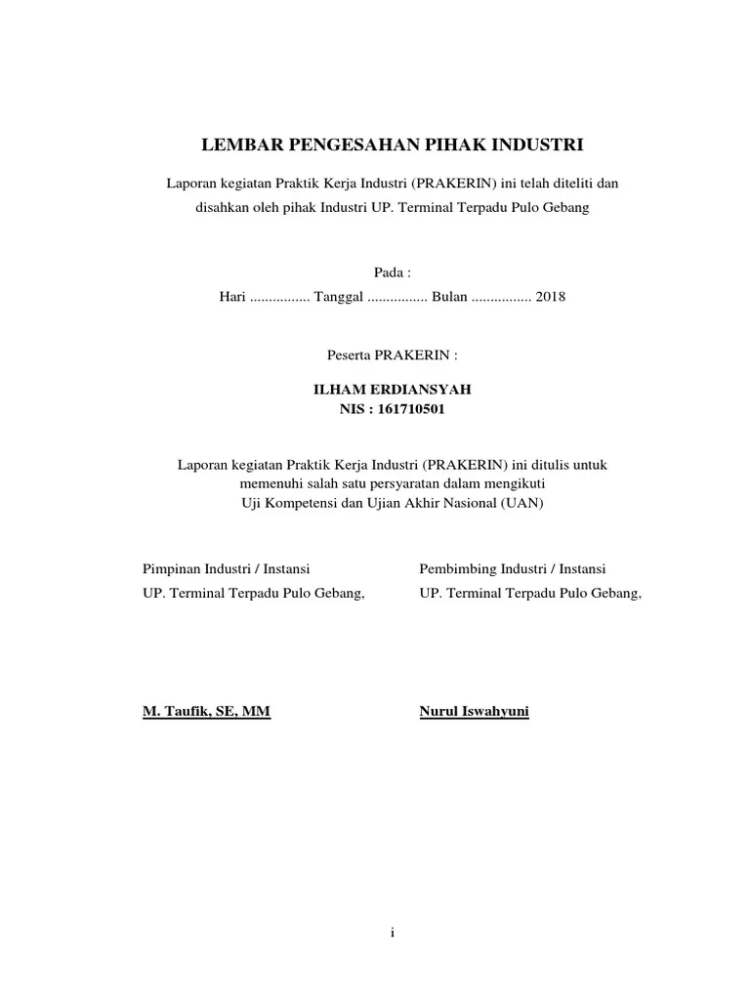 LEMBAR PENGESAHAN PIHAK INDUSTRI

Laporan kegiatan Praktik Kerja Industri (PRAKERIN) ini telah diteliti dan disahkan oleh pihak Industri UP. Terminal Terpadu Pulo Gebang

Pada :
Hari ................ Tanggal ................ Bulan ................ 2018

Peserta PRAKERIN :

ILHAM ERDIANSYAH
NIS : 161710501

Laporan kegiatan Praktik Kerja Industri (PRAKERIN) ini ditulis untuk memenuhi salah satu persyaratan dalam mengikuti Uji Kompetensi dan Ujian Akhir Nasional (UAN)

Pimpinan Industri / Instansi
UP. Terminal Terpadu Pulo Gebang,

M. Taufik, SE, MM

Pembimbing Industri / Instansi
UP. Terminal Terpadu Pulo Gebang,

Nurul Iswahyuni

i